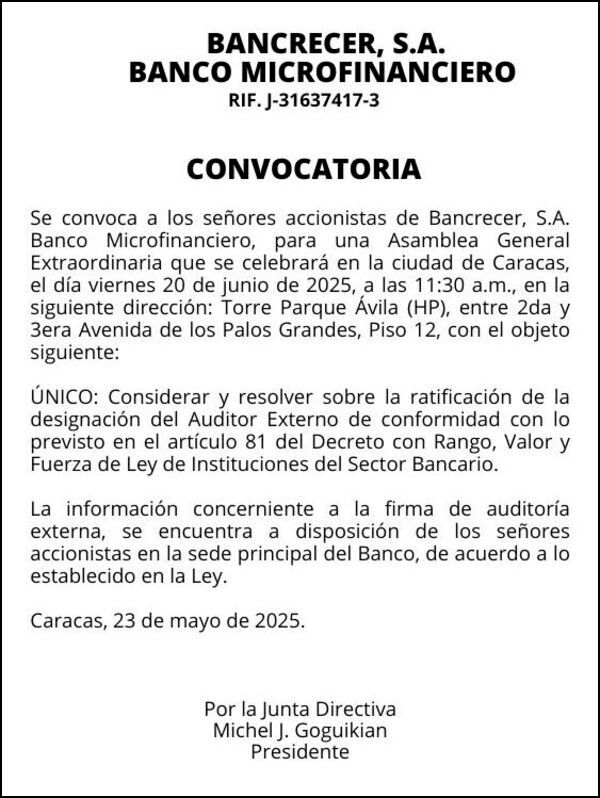 BANCRECER, S.A.
BANCO MICROFINANCIERO
RIF. J-31637417-3

CONVOCATORIA

Se convoca a los señores accionistas de Bancrecer, S.A. Banco Microfinanciero, para una Asamblea General Extraordinaria que se celebrará en la ciudad de Caracas, el día viernes 20 de junio de 2025, a las 11:30 a.m., en la siguiente dirección: Torre Parque Ávila (HP), entre 2da y 3era Avenida de los Palos Grandes, Piso 12, con el objeto siguiente:

ÚNICO: Considerar y resolver sobre la ratificación de la designación del Auditor Externo de conformidad con lo previsto en el artículo 81 del Decreto con Rango, Valor y Fuerza de Ley de Instituciones del Sector Bancario.

La información concerniente a la firma de auditoría externa, se encuentra a disposición de los señores accionistas en la sede principal del Banco, de acuerdo a lo establecido en la Ley.

Caracas, 23 de mayo de 2025.

Por la Junta Directiva
Michel J. Goguikian
Presidente